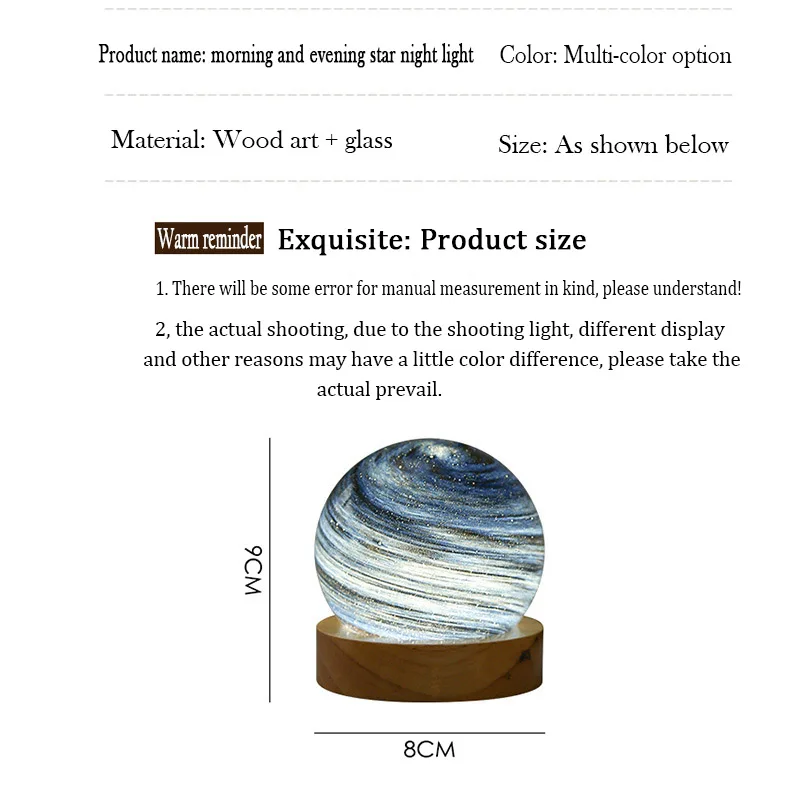 Product name: morning and evening star night light

Color: Multi-color option

Material: Wood art + glass

Size: As shown below

Warm reminder

Exquisite: Product size

1. There will be some error for manual measurement in kind, please understand!

2, the actual shooting, due to the shooting light, different display and other reasons may have a little color difference, please take the actual prevail.

9CM

8CM